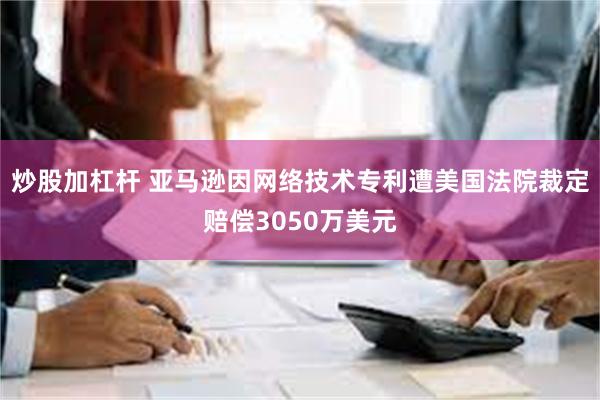 炒股加杠杆 亚马逊因网络技术专利遭美国法院裁定赔偿3050万美元